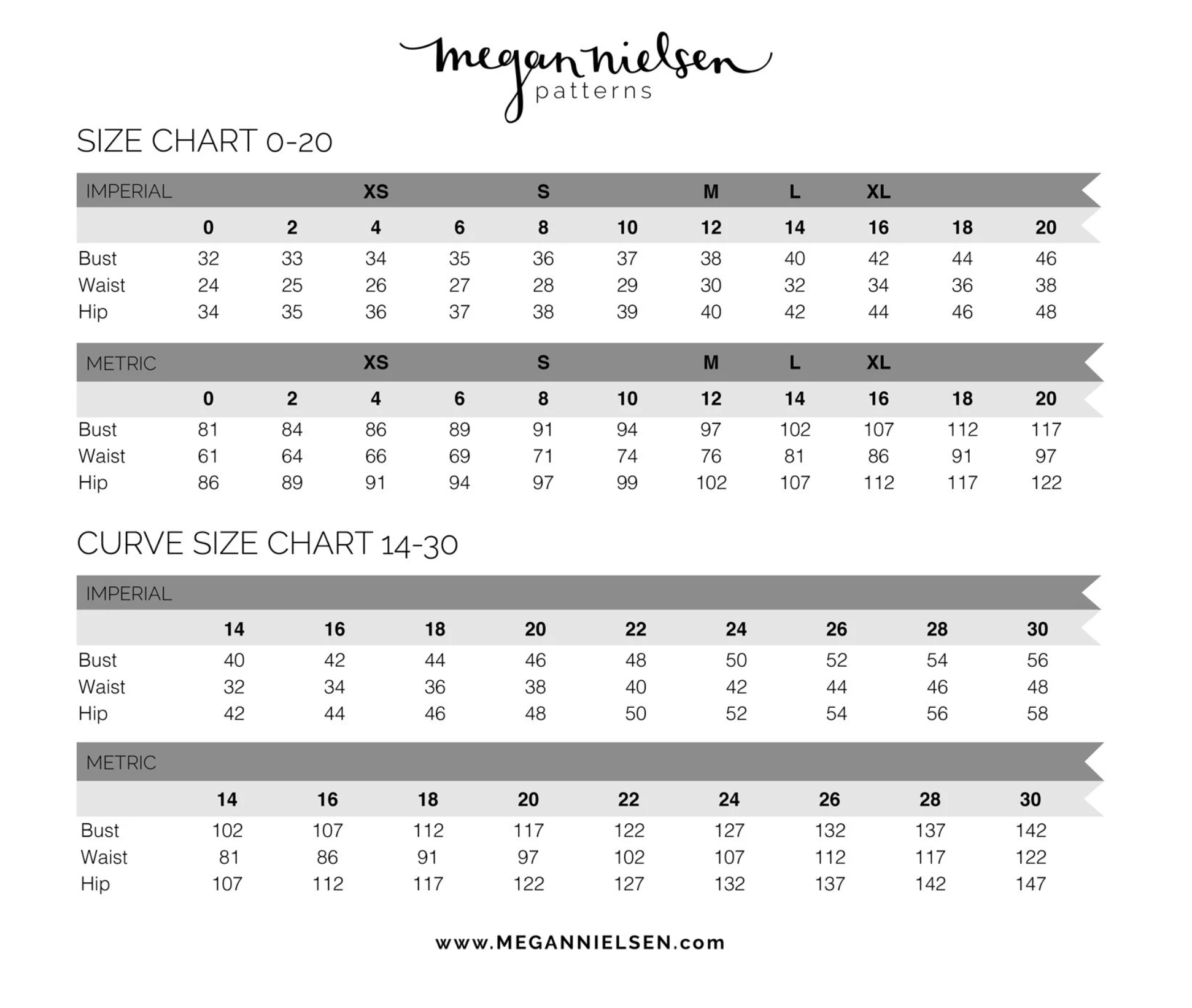 megan nielsen
patterns

SIZE CHART 0-20

| IMPERIAL | | | XS | | S | | M | L | XL | | |
|---|---|---|---|---|---|---|---|---|---|---|---|
| | 0 | 2 | 4 | 6 | 8 | 10 | 12 | 14 | 16 | 18 | 20 |
| Bust | 32 | 33 | 34 | 35 | 36 | 37 | 38 | 40 | 42 | 44 | 46 |
| Waist | 24 | 25 | 26 | 27 | 28 | 29 | 30 | 32 | 34 | 36 | 38 |
| Hip | 34 | 35 | 36 | 37 | 38 | 39 | 40 | 42 | 44 | 46 | 48 |

| METRIC | | | XS | | S | | M | L | XL | | |
|---|---|---|---|---|---|---|---|---|---|---|---|
| | 0 | 2 | 4 | 6 | 8 | 10 | 12 | 14 | 16 | 18 | 20 |
| Bust | 81 | 84 | 86 | 89 | 91 | 94 | 97 | 102 | 107 | 112 | 117 |
| Waist | 61 | 64 | 66 | 69 | 71 | 74 | 76 | 81 | 86 | 91 | 97 |
| Hip | 86 | 89 | 91 | 94 | 97 | 99 | 102 | 107 | 112 | 117 | 122 |

CURVE SIZE CHART 14-30

| IMPERIAL | | | | | | | | | |
|---|---|---|---|---|---|---|---|---|---|
| | 14 | 16 | 18 | 20 | 22 | 24 | 26 | 28 | 30 |
| Bust | 40 | 42 | 44 | 46 | 48 | 50 | 52 | 54 | 56 |
| Waist | 32 | 34 | 36 | 38 | 40 | 42 | 44 | 46 | 48 |
| Hip | 42 | 44 | 46 | 48 | 50 | 52 | 54 | 56 | 58 |

| METRIC | | | | | | | | | |
|---|---|---|---|---|---|---|---|---|---|
| | 14 | 16 | 18 | 20 | 22 | 24 | 26 | 28 | 30 |
| Bust | 102 | 107 | 112 | 117 | 122 | 127 | 132 | 137 | 142 |
| Waist | 81 | 86 | 91 | 97 | 102 | 107 | 112 | 117 | 122 |
| Hip | 107 | 112 | 117 | 122 | 127 | 132 | 137 | 142 | 147 |

www.MEGANNIELSEN.com